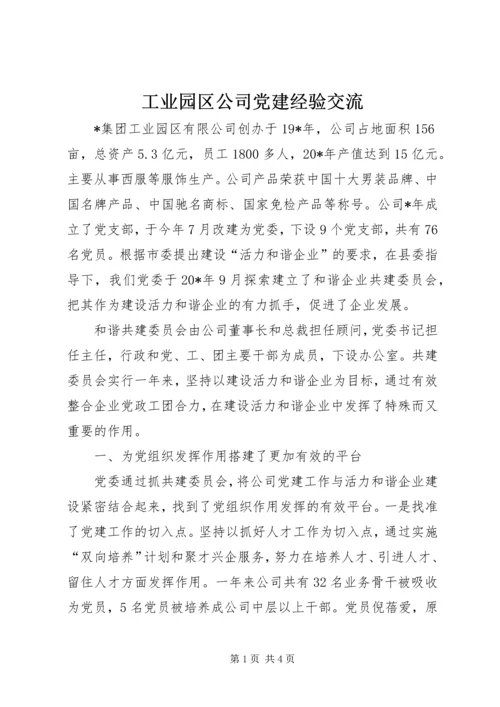 工业园区公司党建经验交流

*集团工业园区有限公司创办于19*年，公司占地面积156亩，总资产5.3亿元，员工1800多人，20*年产值达到15亿元。主要从事西服等服饰生产。公司产品荣获中国十大男装品牌、中国名牌产品、中国驰名商标、国家免检产品等称号。公司*年成立了党支部，于今年7月改建为党委，下设9个党支部，共有76名党员。根据市委提出建设“活力和谐企业”的要求，在县委指导下，我们党委于20*年9月探索建立了和谐企业共建委员会，把其作为建设活力和谐企业的有力抓手，促进了企业发展。

和谐共建委员会由公司董事长和总裁担任顾问，党委书记担任主任，行政和党、工、团主要干部为成员，下设办公室。共建委员会实行一年来，坚持以建设活力和谐企业为目标，通过有效整合企业党政工团合力，在建设活力和谐企业中发挥了特殊而又重要的作用。

一、为党组织发挥作用搭建了更加有效的平台

党委通过抓共建委员会，将公司党建工作与活力和谐企业建设紧密结合起来，找到了党组织作用发挥的有效平台。一是找准了党建工作的切入点。坚持以抓好人才工作为切入点，通过实施“双向培养”计划和聚才兴企服务，努力在培养人才、引进人才、留住人才方面发挥作用。一年来公司共有32名业务骨干被吸收为党员，5名党员被培养成公司中层以上干部。党员倪蓓爱，原

第1页 共4页